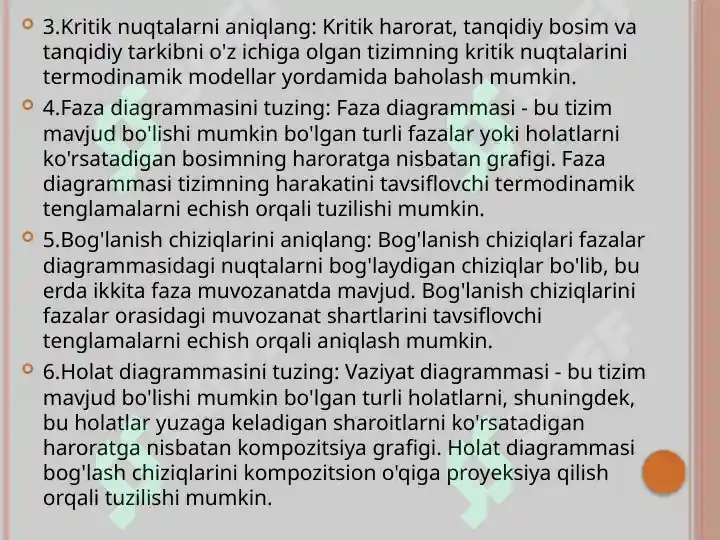 3.Kritik nuqtalarni aniqlang: Kritik harorat, tanqidiy bosim va tanqidiy tarkibni o'z ichiga olgan tizimning kritik nuqtalarini termodinamik modellar yordamida baholash mumkin.

4.Faza diagrammasini tuzing: Faza diagrammasi - bu tizim mavjud bo'lishi mumkin bo'lgan turli fazalar yoki holatlarni ko'rsatadigan bosimning haroratga nisbatan grafigi. Faza diagrammasi tizimning harakatini tavsiflovchi termodinamik tenglamalarni echish orqali tuzilishi mumkin.

5.Bog'lanish chiziqlarini aniqlang: Bog'lanish chiziqlari fazalar diagrammasidagi nuqtalarni bog'laydigan chiziqlar bo'lib, bu erda ikkita faza muvozanatda mavjud. Bog'lanish chiziqlarini fazalar orasidagi muvozanat shartlarini tavsiflovchi tenglamalarni echish orqali aniqlash mumkin.

6.Holat diagrammasini tuzing: Vaziyat diagrammasi - bu tizim mavjud bo'lishi mumkin bo'lgan turli holatlarni, shuningdek, bu holatlar yuzaga keladigan sharoitlarni ko'rsatadigan haroratga nisbatan kompozitsiya grafigi. Holat diagrammasi bog'lash chiziqlarini kompozitsion o'qiga proyeksiya qilish orqali tuzilishi mumkin.